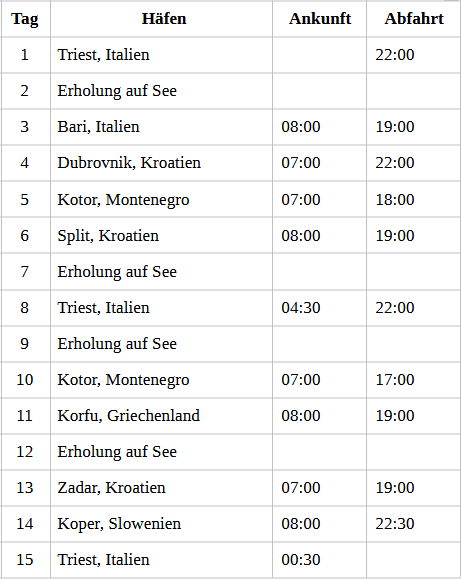 | Tag | Häfen | Ankunft | Abfahrt |
|---|---|---|---|
| 1 | Triest, Italien | | 22:00 |
| 2 | Erholung auf See | | |
| 3 | Bari, Italien | 08:00 | 19:00 |
| 4 | Dubrovnik, Kroatien | 07:00 | 22:00 |
| 5 | Kotor, Montenegro | 07:00 | 18:00 |
| 6 | Split, Kroatien | 08:00 | 19:00 |
| 7 | Erholung auf See | | |
| 8 | Triest, Italien | 04:30 | 22:00 |
| 9 | Erholung auf See | | |
| 10 | Kotor, Montenegro | 07:00 | 17:00 |
| 11 | Korfu, Griechenland | 08:00 | 19:00 |
| 12 | Erholung auf See | | |
| 13 | Zadar, Kroatien | 07:00 | 19:00 |
| 14 | Koper, Slowenien | 08:00 | 22:30 |
| 15 | Triest, Italien | 00:30 | |